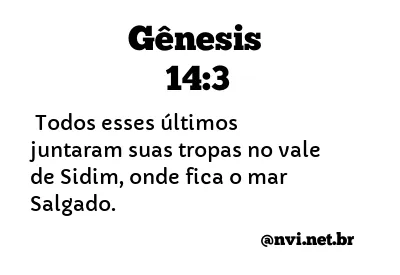 Gênesis
14:3

Todos esses últimos juntaram suas tropas no vale de Sidim, onde fica o mar Salgado.

@nvi.net.br